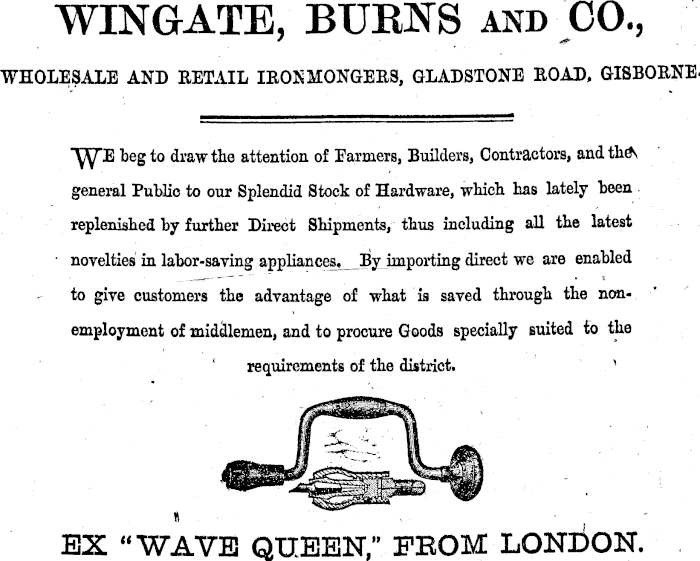 WINGATE, BURNS AND CO.,

WHOLESALE AND RETAIL IRONMONGERS, GLADSTONE ROAD, GISBORNE.

WE beg to draw the attention of Farmers, Builders, Contractors, and the general Public to our Splendid Stock of Hardware, which has lately been replenished by further Direct Shipments, thus including all the latest novelties in labor-saving appliances. By importing direct we are enabled to give customers the advantage of what is saved through the non-employment of middlemen, and to procure Goods specially suited to the requirements of the district.

EX "WAVE QUEEN," FROM LONDON.